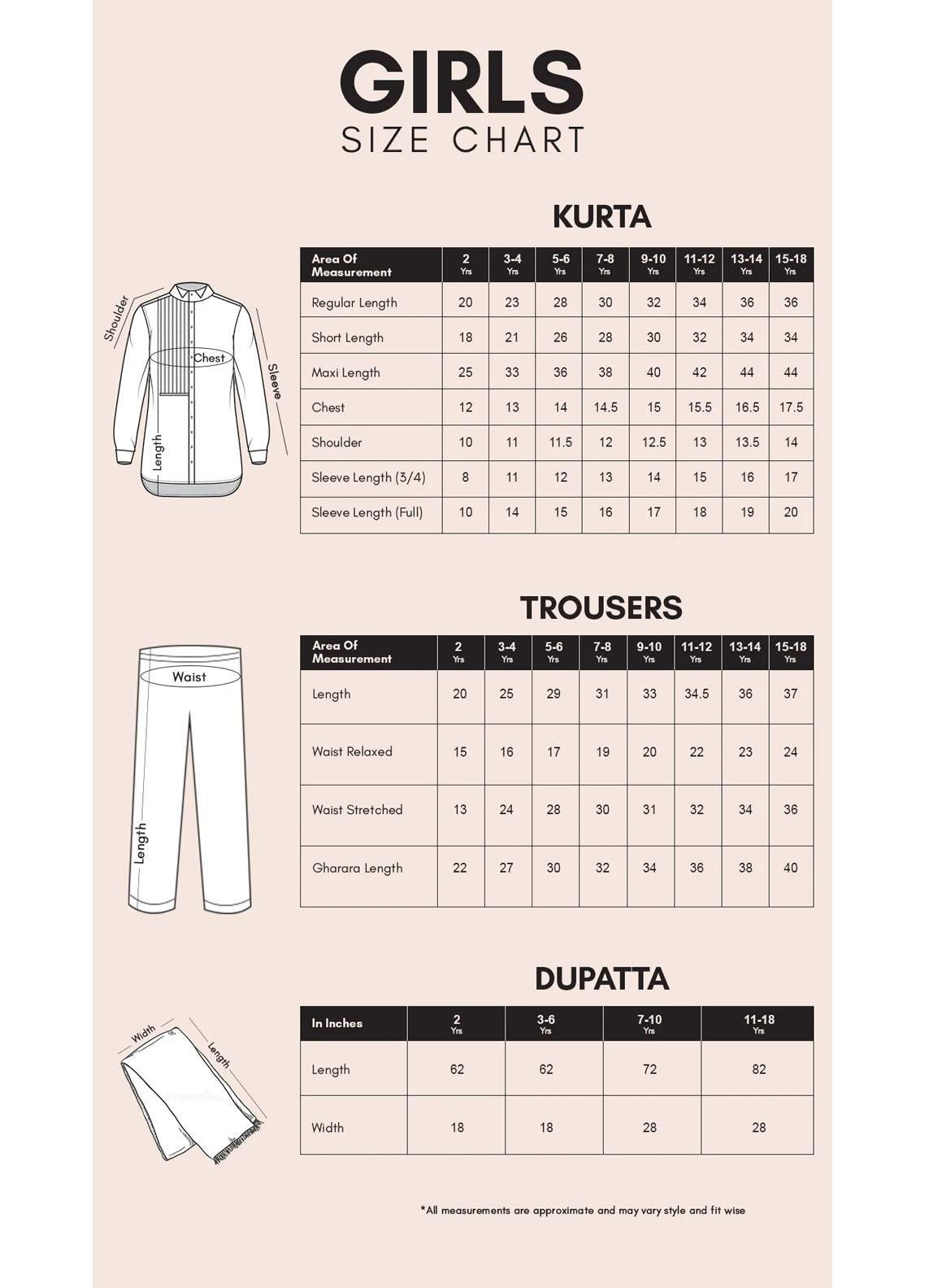 GIRLS
SIZE CHART

KURTA

Shoulder
Chest
Sleeve
Length

| Area Of Measurement | 2 Yrs | 3-4 Yrs | 5-6 Yrs | 7-8 Yrs | 9-10 Yrs | 11-12 Yrs | 13-14 Yrs | 15-18 Yrs |
|---|---|---|---|---|---|---|---|---|
| Regular Length | 20 | 23 | 28 | 30 | 32 | 34 | 36 | 36 |
| Short Length | 18 | 21 | 26 | 28 | 30 | 32 | 34 | 34 |
| Maxi Length | 25 | 33 | 36 | 38 | 40 | 42 | 44 | 44 |
| Chest | 12 | 13 | 14 | 14.5 | 15 | 15.5 | 16.5 | 17.5 |
| Shoulder | 10 | 11 | 11.5 | 12 | 12.5 | 13 | 13.5 | 14 |
| Sleeve Length (3/4) | 8 | 11 | 12 | 13 | 14 | 15 | 16 | 17 |
| Sleeve Length (Full) | 10 | 14 | 15 | 16 | 17 | 18 | 19 | 20 |

TROUSERS

Waist
Length

| Area Of Measurement | 2 Yrs | 3-4 Yrs | 5-6 Yrs | 7-8 Yrs | 9-10 Yrs | 11-12 Yrs | 13-14 Yrs | 15-18 Yrs |
|---|---|---|---|---|---|---|---|---|
| Length | 20 | 25 | 29 | 31 | 33 | 34.5 | 36 | 37 |
| Waist Relaxed | 15 | 16 | 17 | 19 | 20 | 22 | 23 | 24 |
| Waist Stretched | 13 | 24 | 28 | 30 | 31 | 32 | 34 | 36 |
| Gharara Length | 22 | 27 | 30 | 32 | 34 | 36 | 38 | 40 |

DUPATTA

Width
Length

| In Inches | 2 Yrs | 3-6 Yrs | 7-10 Yrs | 11-18 Yrs |
|---|---|---|---|---|
| Length | 62 | 62 | 72 | 82 |
| Width | 18 | 18 | 28 | 28 |

*All measurements are approximate and may vary style and fit wise